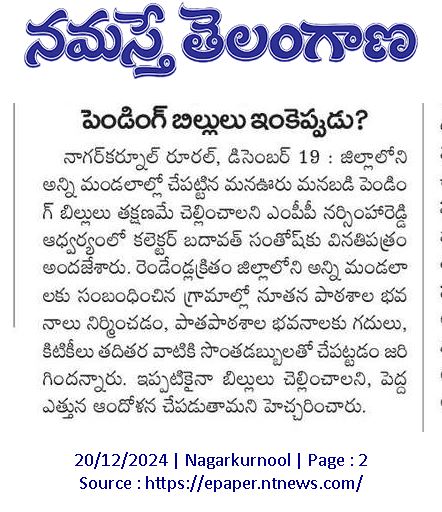 నమస్తే తెలంగాణ

పెండింగ్ బిల్లులు ఇంకెప్పుడు?

నాగర్‌కర్నూల్ రూరల్, డిసెంబర్ 19 : జిల్లాలోని అన్ని మండలాల్లో చేపట్టిన మనఊరు మనబడి పెండింగ్ బిల్లులు తక్షణమే చెల్లించాలని ఎంపీపీ నర్సింహారెడ్డి ఆధ్వర్యంలో కలెక్టర్ బదావత్ సంతోష్‌కు వినతిపత్రం అందజేశారు. రెండేండ్లక్రితం జిల్లాలోని అన్ని మండలాలకు సంబంధించిన గ్రామాల్లో నూతన పాఠశాల భవనాలు నిర్మించడం, పాతపాఠశాల భవనాలకు గదులు, కిటికీలు తదితర వాటికి సొంతడబ్బులతో చేపట్టడం జరిగిందన్నారు. ఇప్పటికైనా బిల్లులు చెల్లించాలని, పెద్ద ఎత్తున ఆందోళన చేపడుతామని హెచ్చరించారు.

20/12/2024 | Nagarkurnool | Page : 2
Source : https://epaper.ntnews.com/